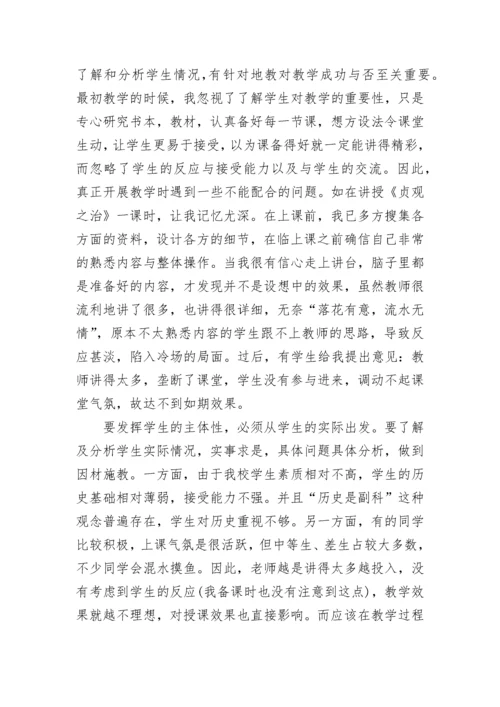 了解和分析学生情况,有针对地教对教学成功与否至关重要。最初教学的时候，我忽视了了解学生对教学的重要性，只是专心研究书本，教材，认真备好每一节课，想方设法令课堂生动，让学生更易于接受，以为课备得好就一定能讲得精彩，而忽略了学生的反应与接受能力以及与学生的交流。因此，真正开展教学时遇到一些不能配合的问题。如在讲授《贞观之治》一课时，让我记忆尤深。在上课前，我已多方搜集各方面的资料，设计各方的细节，在临上课之前确信自己非常的熟悉内容与整体操作。当我很有信心走上讲台，脑子里都是准备好的内容，才发现并不是设想中的效果，虽然教师很流利地讲了很多，也讲得很详细，无奈“落花有意，流水无情”，原本不太熟悉内容的学生跟不上教师的思路，导致反应甚淡，陷入冷场的局面。过后，有学生给我提出意见：教师讲得太多，垄断了课堂，学生没有参与进来，调动不起课堂气氛，故达不到如期效果。

要发挥学生的主体性，必须从学生的实际出发。要了解及分析学生实际情况，实事求是，具体问题具体分析，做到因材施教。一方面，由于我校学生素质相对不高，学生的历史基础相对薄弱，接受能力不强。并且“历史是副科”这种观念普遍存在，学生对历史重视不够。另一方面，有的同学比较积极，上课气氛是很活跃，但中等生、差生占较大多数，不少同学会混水摸鱼。因此，老师越是讲得太多越投入，没有考虑到学生的反应(我备课时也没有注意到这点)，教学效果就越不理想，对授课效果也直接影响。而应该在教学过程